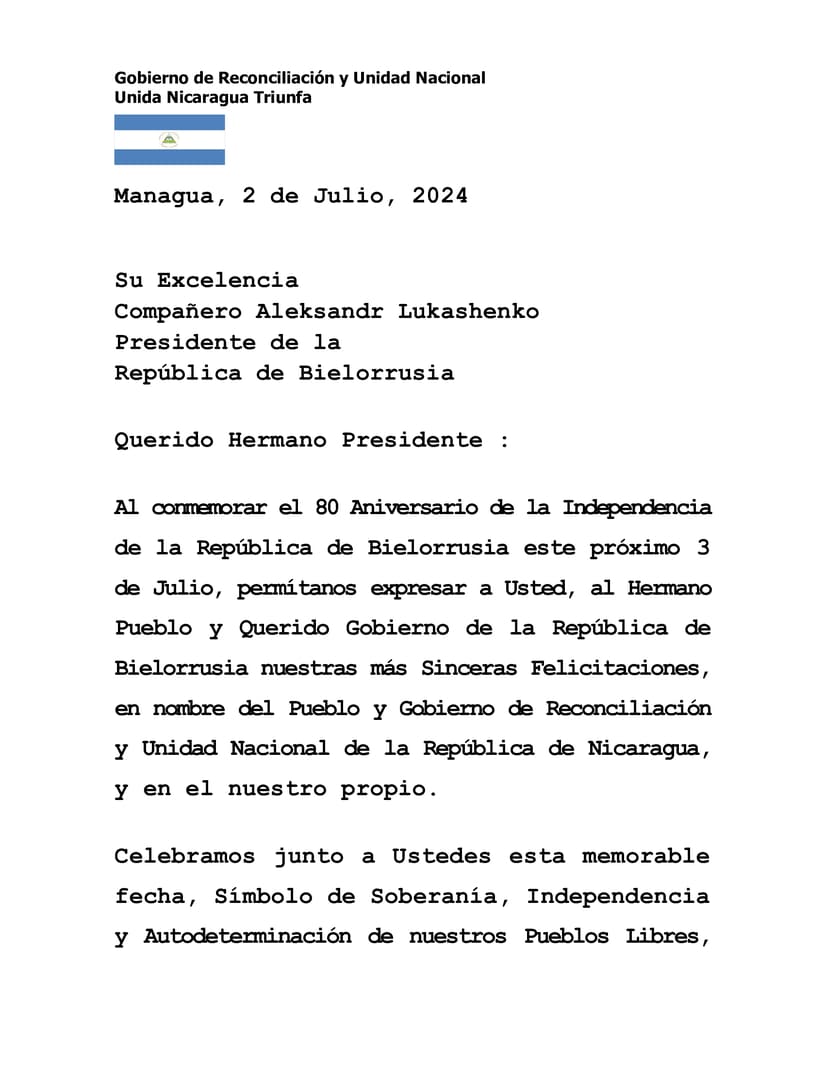 Gobierno de Reconciliación y Unidad Nacional
Unida Nicaragua Triunfa

Managua, 2 de Julio, 2024

Su Excelencia
Compañero Aleksandr Lukashenko
Presidente de la
República de Bielorrusia

Querido Hermano Presidente :

Al conmemorar el 80 Aniversario de la Independencia de la República de Bielorrusia este próximo 3 de Julio, permítanos expresar a Usted, al Hermano Pueblo y Querido Gobierno de la República de Bielorrusia nuestras más Sinceras Felicitaciones, en nombre del Pueblo y Gobierno de Reconciliación y Unidad Nacional de la República de Nicaragua, y en el nuestro propio.

Celebramos junto a Ustedes esta memorable fecha, Símbolo de Soberanía, Independencia y Autodeterminación de nuestros Pueblos Libres,